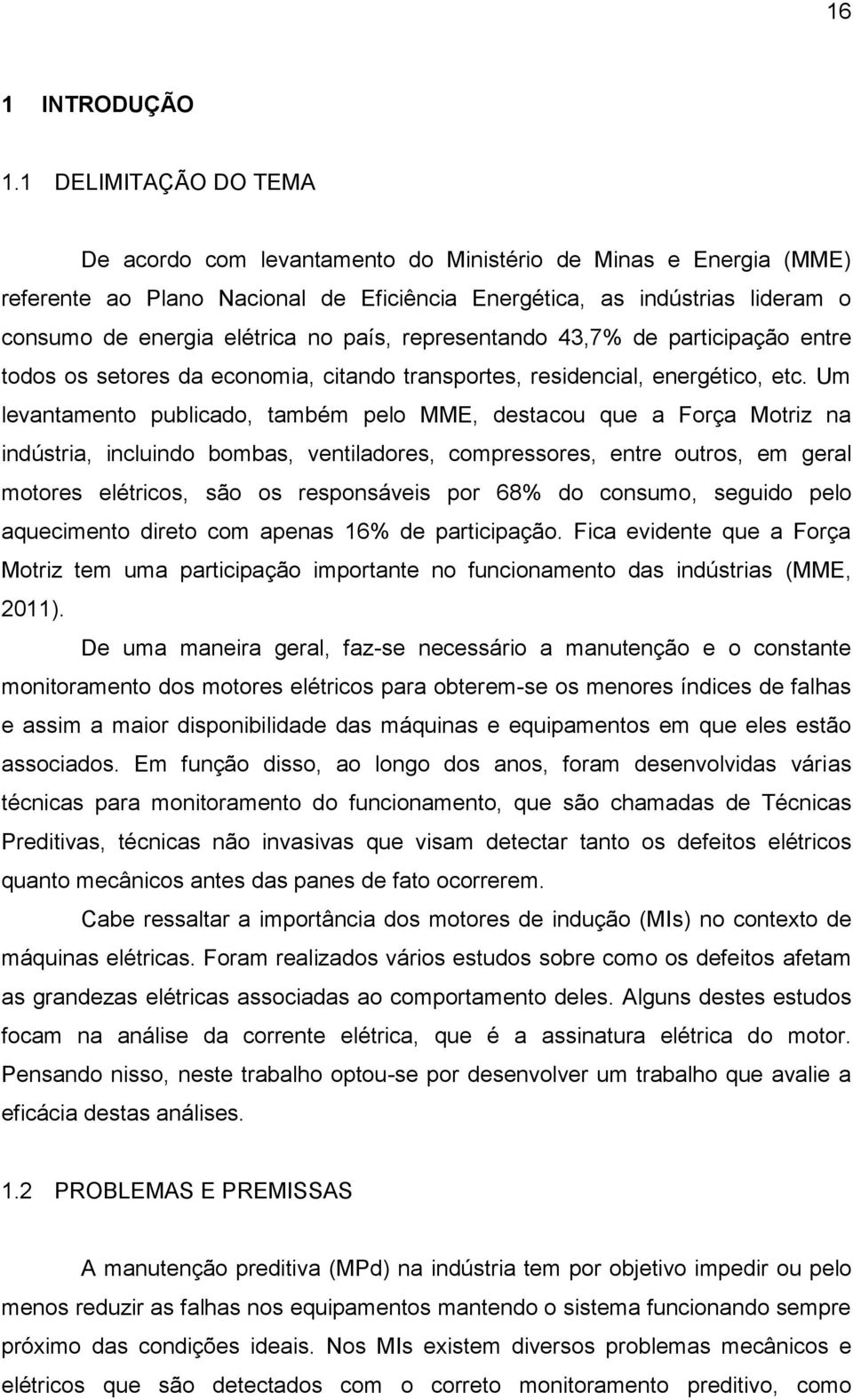 16

1 INTRODUÇÃO

1.1 DELIMITAÇÃO DO TEMA

De acordo com levantamento do Ministério de Minas e Energia (MME) referente ao Plano Nacional de Eficiência Energética, as indústrias lideram o consumo de energia elétrica no país, representando 43,7% de participação entre todos os setores da economia, citando transportes, residencial, energético, etc. Um levantamento publicado, também pelo MME, destacou que a Força Motriz na indústria, incluindo bombas, ventiladores, compressores, entre outros, em geral motores elétricos, são os responsáveis por 68% do consumo, seguido pelo aquecimento direto com apenas 16% de participação. Fica evidente que a Força Motriz tem uma participação importante no funcionamento das indústrias (MME, 2011).

De uma maneira geral, faz-se necessário a manutenção e o constante monitoramento dos motores elétricos para obterem-se os menores índices de falhas e assim a maior disponibilidade das máquinas e equipamentos em que eles estão associados. Em função disso, ao longo dos anos, foram desenvolvidas várias técnicas para monitoramento do funcionamento, que são chamadas de Técnicas Preditivas, técnicas não invasivas que visam detectar tanto os defeitos elétricos quanto mecânicos antes das panes de fato ocorrerem.

Cabe ressaltar a importância dos motores de indução (MIs) no contexto de máquinas elétricas. Foram realizados vários estudos sobre como os defeitos afetam as grandezas elétricas associadas ao comportamento deles. Alguns destes estudos focam na análise da corrente elétrica, que é a assinatura elétrica do motor. Pensando nisso, neste trabalho optou-se por desenvolver um trabalho que avalie a eficácia destas análises.

1.2 PROBLEMAS E PREMISSAS

A manutenção preditiva (MPd) na indústria tem por objetivo impedir ou pelo menos reduzir as falhas nos equipamentos mantendo o sistema funcionando sempre próximo das condições ideais. Nos MIs existem diversos problemas mecânicos e elétricos que são detectados com o correto monitoramento preditivo, como